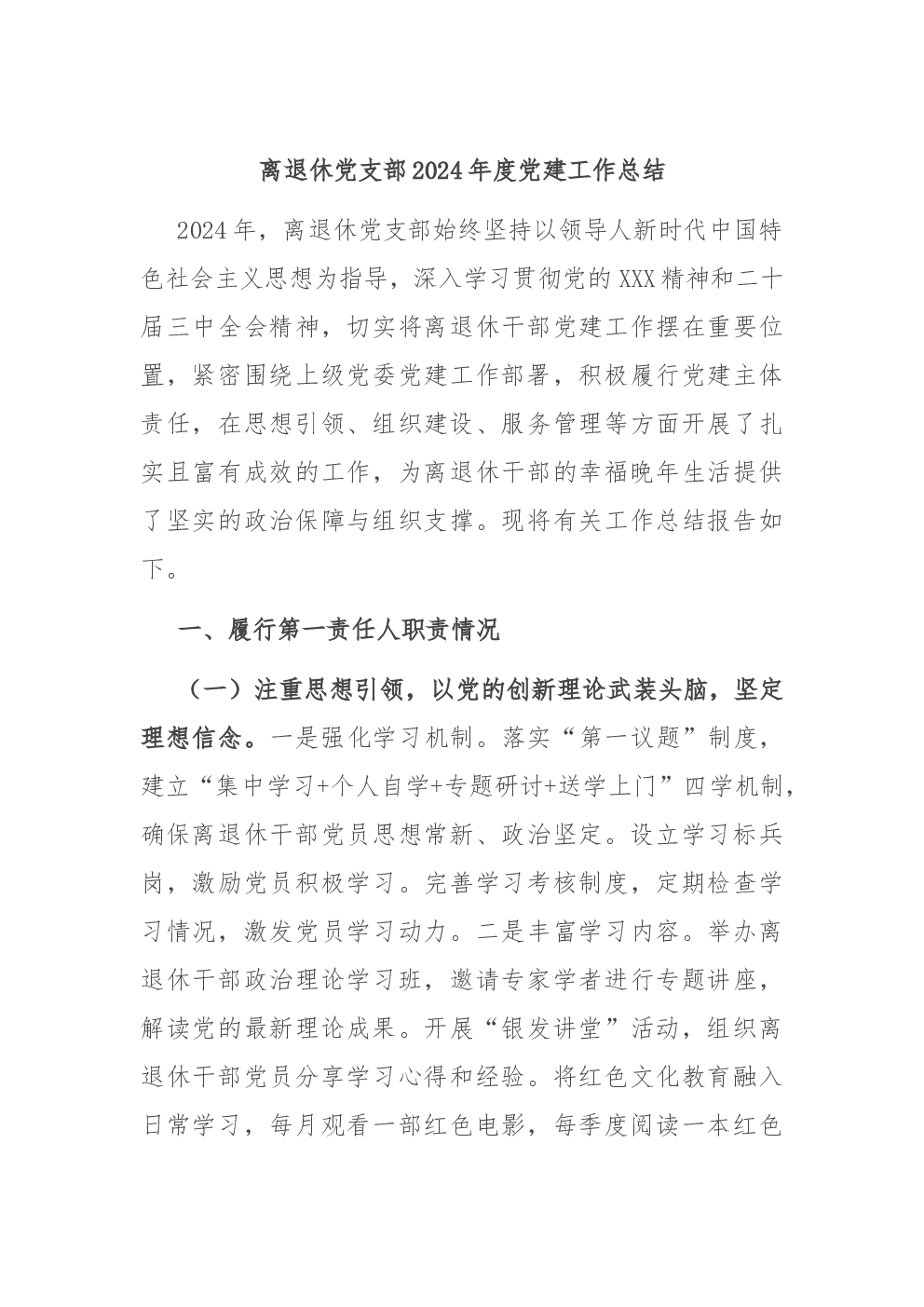 离退休党支部2024年度党建工作总结

2024年，离退休党支部始终坚持以领导人新时代中国特色社会主义思想为指导，深入学习贯彻党的XXX精神和二十届三中全会精神，切实将离退休干部党建工作摆在重要位置，紧密围绕上级党委党建工作部署，积极履行党建主体责任，在思想引领、组织建设、服务管理等方面开展了扎实且富有成效的工作，为离退休干部的幸福晚年生活提供了坚实的政治保障与组织支撑。现将有关工作总结报告如下。

一、履行第一责任人职责情况

（一）注重思想引领，以党的创新理论武装头脑，坚定理想信念。一是强化学习机制。落实“第一议题”制度，建立“集中学习+个人自学+专题研讨+送学上门”四学机制，确保离退休干部党员思想常新、政治坚定。设立学习标兵岗，激励党员积极学习。完善学习考核制度，定期检查学习情况，激发党员学习动力。二是丰富学习内容。举办离退休干部政治理论学习班，邀请专家学者进行专题讲座，解读党的最新理论成果。开展“银发讲堂”活动，组织离退休干部党员分享学习心得和经验。将红色文化教育融入日常学习，每月观看一部红色电影，每季度阅读一本红色